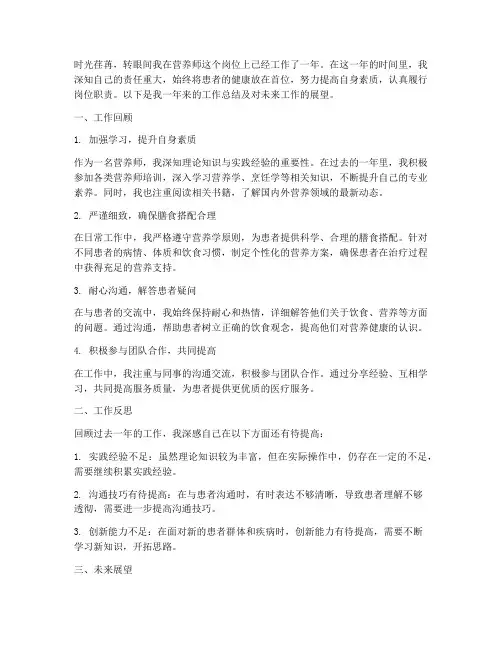 时光荏苒，转眼间我在营养师这个岗位上已经工作了一年。在这一年的时间里，我深知自己的责任重大，始终将患者的健康放在首位，努力提高自身素质，认真履行岗位职责。以下是我一年来的工作总结及对未来工作的展望。

一、工作回顾

1. 加强学习，提升自身素质

作为一名营养师，我深知理论知识与实践经验的重要性。在过去的一年里，我积极参加各类营养师培训，深入学习营养学、烹饪学等相关知识，不断提升自己的专业素养。同时，我也注重阅读相关书籍，了解国内外营养领域的最新动态。

2. 严谨细致，确保膳食搭配合理

在日常工作中，我严格遵守营养学原则，为患者提供科学、合理的膳食搭配。针对不同患者的病情、体质和饮食习惯，制定个性化的营养方案，确保患者在治疗过程中获得充足的营养支持。

3. 耐心沟通，解答患者疑问

在与患者的交流中，我始终保持耐心和热情，详细解答他们关于饮食、营养等方面的问题。通过沟通，帮助患者树立正确的饮食观念，提高他们对营养健康的认识。

4. 积极参与团队合作，共同提高

在工作中，我注重与同事的沟通交流，积极参与团队合作。通过分享经验、互相学习，共同提高服务质量，为患者提供更优质的医疗服务。

二、工作反思

回顾过去一年的工作，我深感自己在以下方面还有待提高：

1. 实践经验不足：虽然理论知识较为丰富，但在实际操作中，仍存在一定的不足，需要继续积累实践经验。

2. 沟通技巧有待提高：在与患者沟通时，有时表达不够清晰，导致患者理解不够透彻，需要进一步提高沟通技巧。

3. 创新能力不足：在面对新的患者群体和疾病时，创新能力有待提高，需要不断学习新知识，开拓思路。

三、未来展望